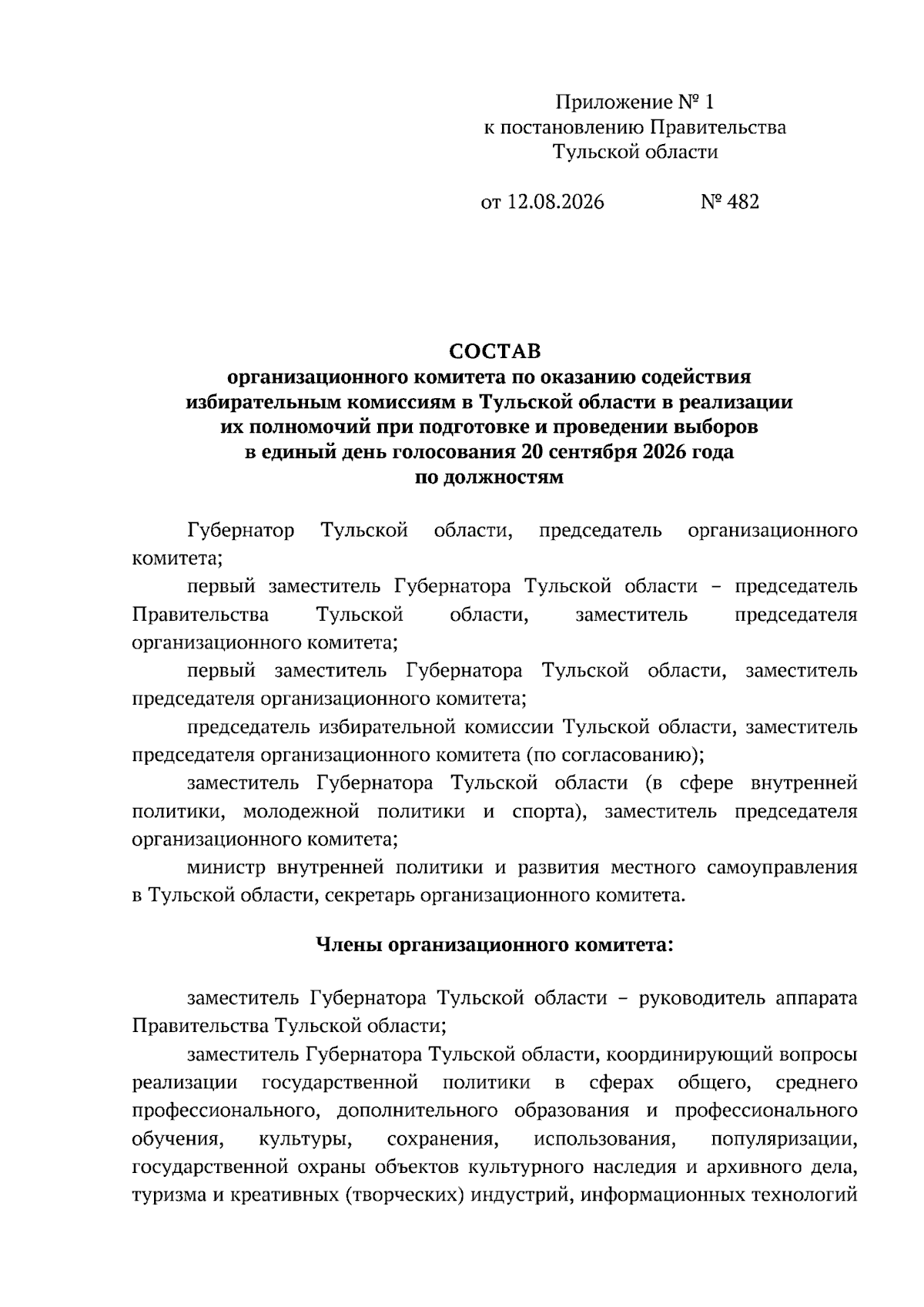 Приложение № 1
к постановлению Правительства
Тульской области

от 12.08.2026 № 482

СОСТАВ
организационного комитета по оказанию содействия избирательным комиссиям в Тульской области в реализации их полномочий при подготовке и проведении выборов в единый день голосования 20 сентября 2026 года по должностям

Губернатор Тульской области, председатель организационного комитета;

первый заместитель Губернатора Тульской области – председатель Правительства Тульской области, заместитель председателя организационного комитета;

первый заместитель Губернатора Тульской области, заместитель председателя организационного комитета;

председатель избирательной комиссии Тульской области, заместитель председателя организационного комитета (по согласованию);

заместитель Губернатора Тульской области (в сфере внутренней политики, молодежной политики и спорта), заместитель председателя организационного комитета;

министр внутренней политики и развития местного самоуправления в Тульской области, секретарь организационного комитета.

Члены организационного комитета:

заместитель Губернатора Тульской области – руководитель аппарата Правительства Тульской области;

заместитель Губернатора Тульской области, координирующий вопросы реализации государственной политики в сферах общего, среднего профессионального, дополнительного образования и профессионального обучения, культуры, сохранения, использования, популяризации, государственной охраны объектов культурного наследия и архивного дела, туризма и креативных (творческих) индустрий, информационных технологий